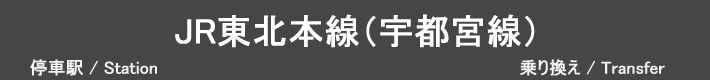 JR東北本線（宇都宮線）

停車駅 / Station

乗り換え / Transfer